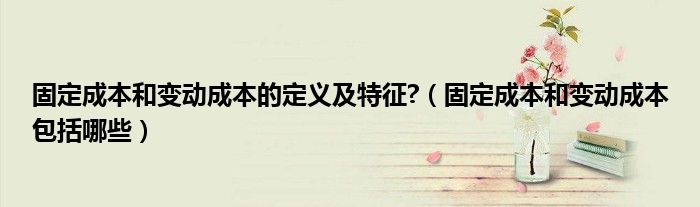 固定成本和变动成本的定义及特征?（固定成本和变动成本包括哪些）